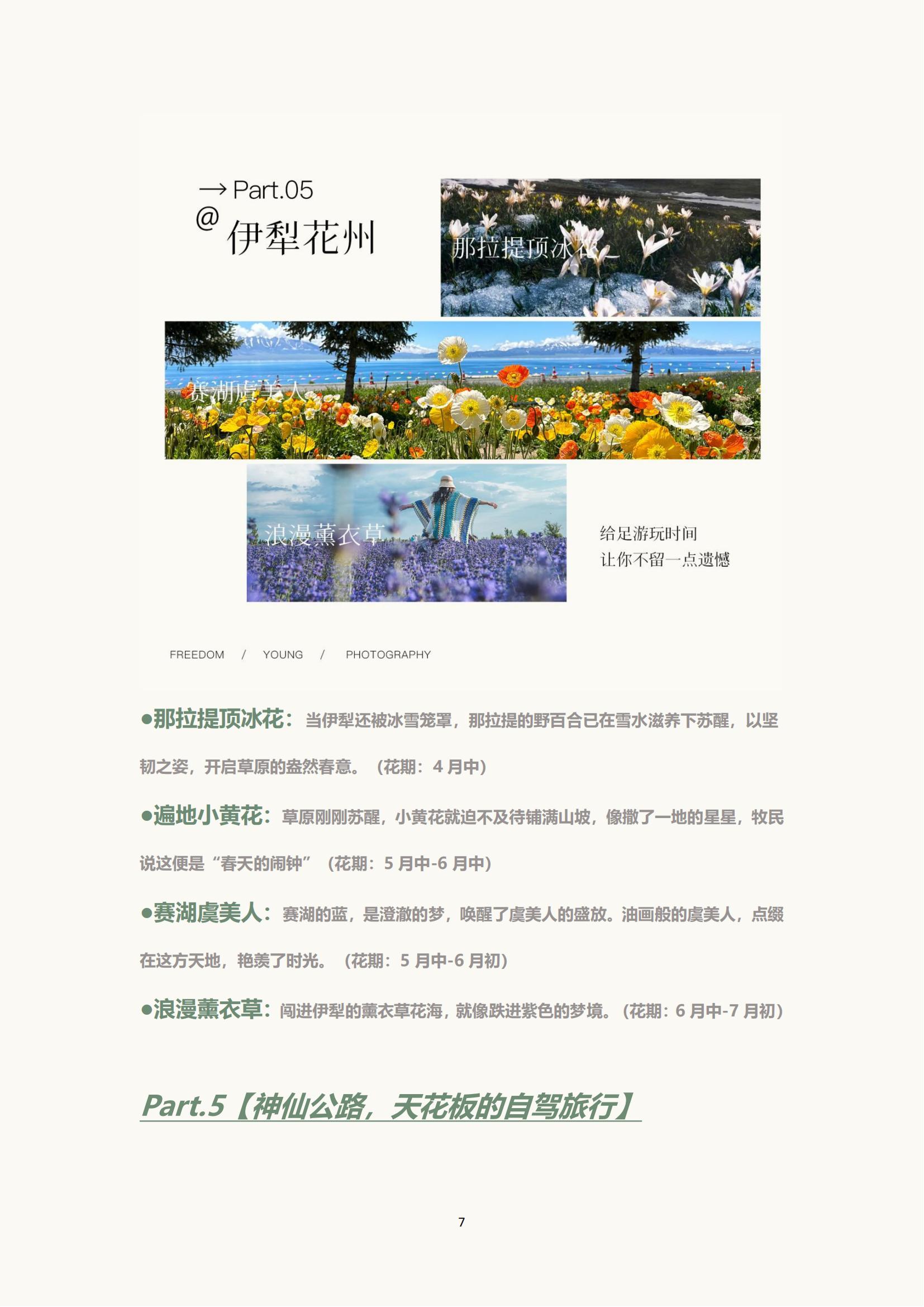 → Part.05
@ 伊犁花州

那拉提顶冰花

赛湖虞美人

浪漫薰衣草

给足游玩时间
让你不留一点遗憾

FREEDOM / YOUNG / PHOTOGRAPHY

●那拉提顶冰花：当伊犁还被冰雪笼罩，那拉提的野百合已在雪水滋养下苏醒，以坚韧之姿，开启草原的盎然春意。（花期：4 月中）

●遍地小黄花：草原刚刚苏醒，小黄花就迫不及待铺满山坡，像撒了一地的星星，牧民说这便是“春天的闹钟”（花期：5 月中-6 月中）

●赛湖虞美人：赛湖的蓝，是澄澈的梦，唤醒了虞美人的盛放。油画般的虞美人，点缀在这方天地，艳羡了时光。（花期：5 月中-6 月初）

●浪漫薰衣草：闯进伊犁的薰衣草花海，就像跌进紫色的梦境。（花期：6 月中-7 月初）

Part.5【神仙公路，天花板的自驾旅行】

7